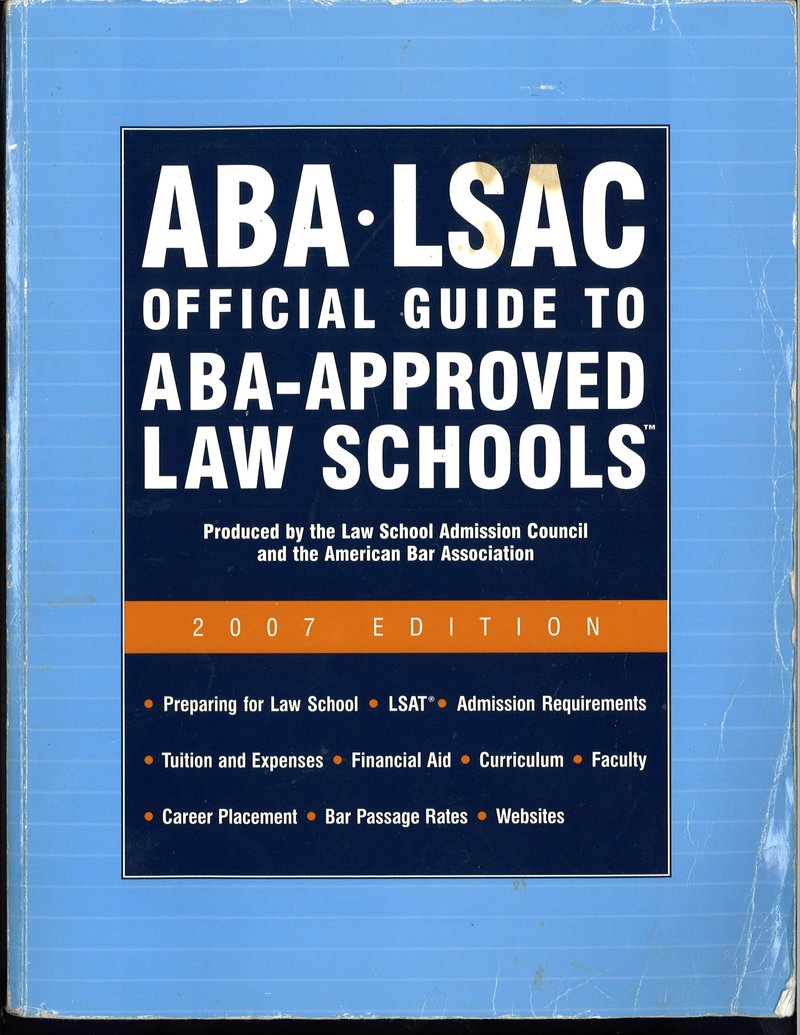 ABA·LSAC
OFFICIAL GUIDE TO
ABA-APPROVED
LAW SCHOOLS™

Produced by the Law School Admission Council and the American Bar Association

2007 EDITION

• Preparing for Law School • LSAT® • Admission Requirements
• Tuition and Expenses • Financial Aid • Curriculum • Faculty
• Career Placement • Bar Passage Rates • Websites